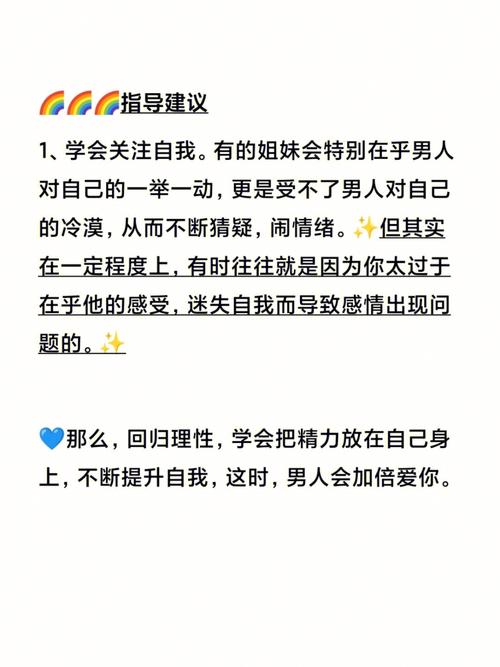 🌈🌈🌈指导建议

1、学会关注自我。有的姐妹会特别在乎男人对自己的一举一动，更是受不了男人对自己的冷漠，从而不断猜疑，闹情绪。✨但其实在一定程度上，有时往往就是因为你太过于在乎他的感受，迷失自我而导致感情出现问题的。✨

💙那么，回归理性，学会把精力放在自己身上，不断提升自我，这时，男人会加倍爱你。